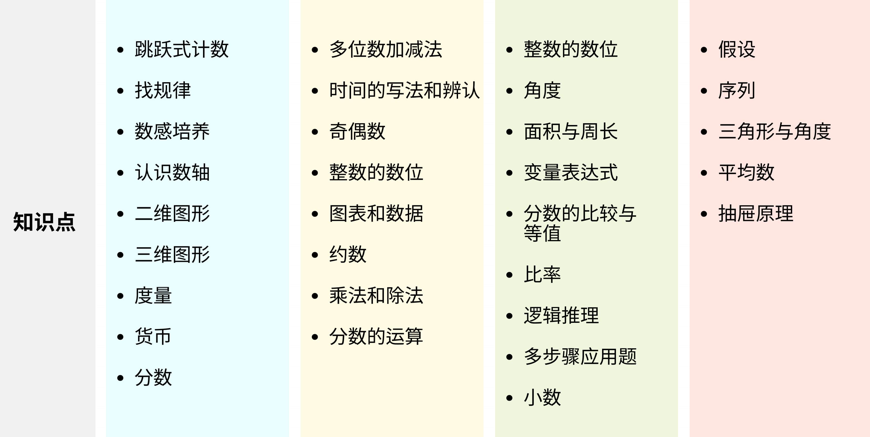 知识点

- 跳跃式计数
- 找规律
- 数感培养
- 认识数轴
- 二维图形
- 三维图形
- 度量
- 货币
- 分数

- 多位数加减法
- 时间的写法和辨认
- 奇偶数
- 整数的数位
- 图表和数据
- 约数
- 乘法和除法
- 分数的运算

- 整数的数位
- 角度
- 面积与周长
- 变量表达式
- 分数的比较与等值
- 比率
- 逻辑推理
- 多步骤应用题
- 小数

- 假设
- 序列
- 三角形与角度
- 平均数
- 抽屉原理